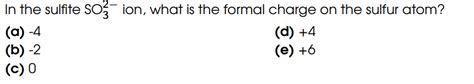 In the sulfite $SO_3^{2-}$ ion, what is the formal charge on the sulfur atom?

(a) -4
(b) -2
(c) 0

(d) +4
(e) +6